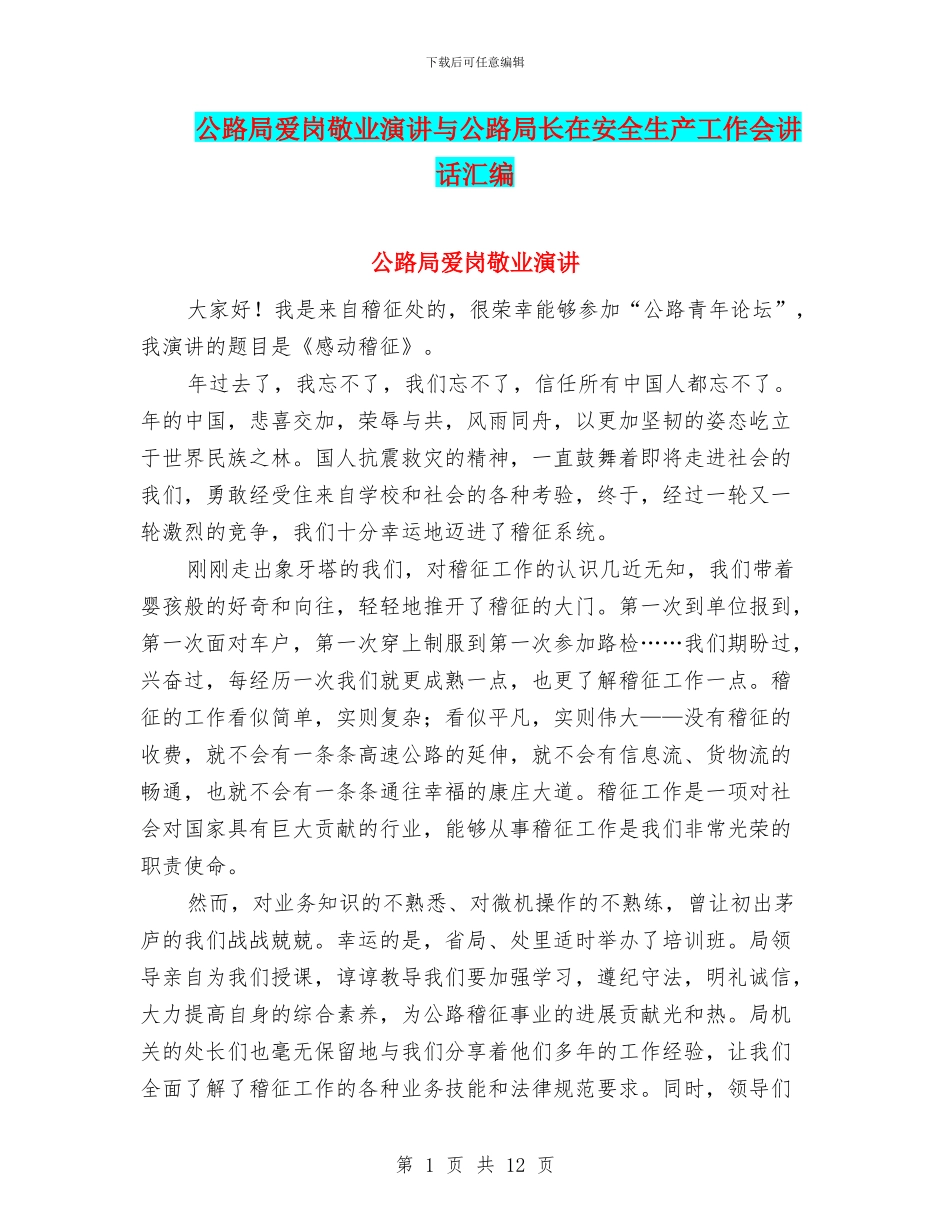 下载后可任意编辑

公路局爱岗敬业演讲与公路局长在安全生产工作会讲话汇编

公路局爱岗敬业演讲

大家好！我是来自稽征处的，很荣幸能够参加“公路青年论坛”，我演讲的题目是《感动稽征》。

年过去了，我忘不了，我们忘不了，信任所有中国人都忘不了。年的中国，悲喜交加，荣辱与共，风雨同舟，以更加坚韧的姿态屹立于世界民族之林。国人抗震救灾的精神，一直鼓舞着即将走进社会的我们，勇敢经受住来自学校和社会的各种考验，终于，经过一轮又一轮激烈的竞争，我们十分幸运地迈进了稽征系统。

刚刚走出象牙塔的我们，对稽征工作的认识几近无知，我们带着婴孩般的好奇和向往，轻轻地推开了稽征的大门。第一次到单位报到，第一次面对车户，第一次穿上制服到第一次参加路检……我们期盼过，兴奋过，每经历一次我们就更成熟一点，也更了解稽征工作一点。稽征的工作看似简单，实则复杂；看似平凡，实则伟大——没有稽征的收费，就不会有一条条高速公路的延伸，就不会有信息流、货物流的畅通，也就不会有一条条通往幸福的康庄大道。稽征工作是一项对社会对国家具有巨大贡献的行业，能够从事稽征工作是我们非常光荣的职责使命。

然而，对业务知识的不熟悉、对微机操作的不熟练，曾让初出茅庐的我们战战兢兢。幸运的是，省局、处里适时举办了培训班。局领导亲自为我们授课，谆谆教导我们要加强学习，遵纪守法，明礼诚信，大力提高自身的综合素养，为公路稽征事业的进展贡献光和热。局机关的处长们也毫无保留地与我们分享着他们多年的工作经验，让我们全面了解了稽征工作的各种业务技能和法律规范要求。同时，领导们

第 1 页 共 12 页